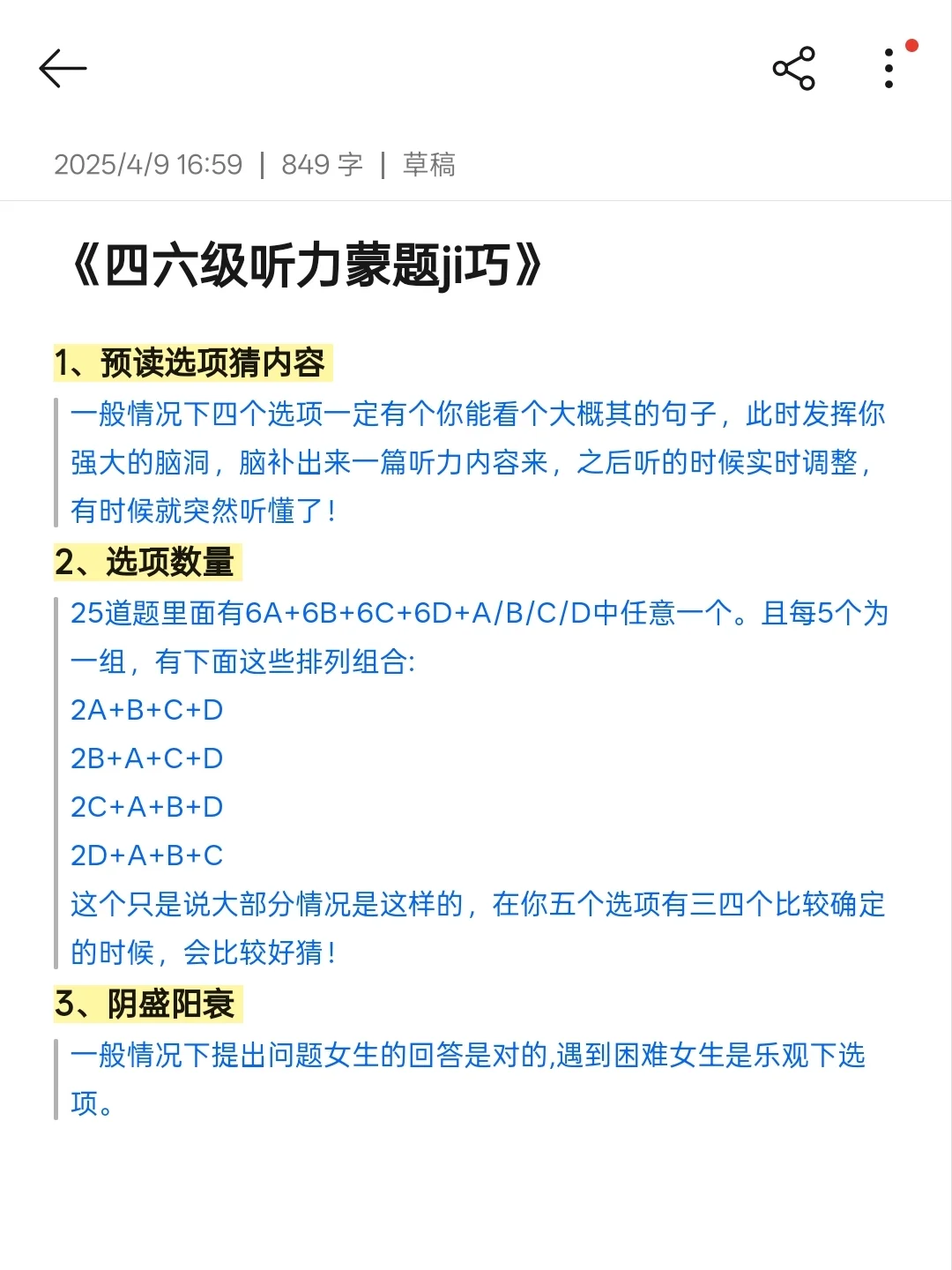 2025/4/9 16:59 | 849 字 | 草稿

《四六级听力蒙题ji巧》

1、预读选项猜内容

一般情况下四个选项一定有个你能看个大概其的句子，此时发挥你强大的脑洞，脑补出来一篇听力内容来，之后听的时候实时调整，有时候就突然听懂了！

2、选项数量

25道题里面有6A+6B+6C+6D+A/B/C/D中任意一个。且每5个为一组，有下面这些排列组合:

2A+B+C+D

2B+A+C+D

2C+A+B+D

2D+A+B+C

这个只是说大部分情况是这样的，在你五个选项有三四个比较确定的时候，会比较好猜！

3、阴盛阳衰

一般情况下提出问题女生的回答是对的,遇到困难女生是乐观下选项。